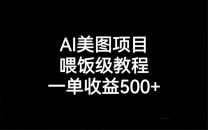 AI美图项目
喂饭级教程
一单收益500+